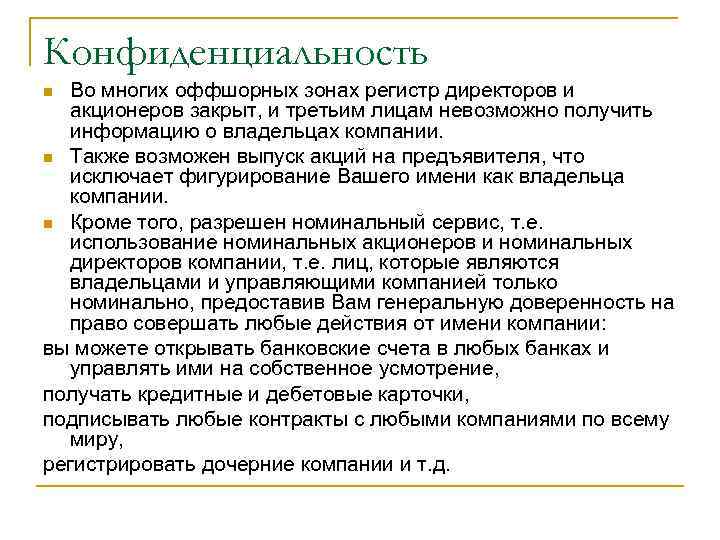 Конфиденциальность

Во многих оффшорных зонах регистр директоров и акционеров закрыт, и третьим лицам невозможно получить информацию о владельцах компании.

Также возможен выпуск акций на предъявителя, что исключает фигурирование Вашего имени как владельца компании.

Кроме того, разрешен номинальный сервис, т.е. использование номинальных акционеров и номинальных директоров компании, т.е. лиц, которые являются владельцами и управляющими компанией только номинально, предоставив Вам генеральную доверенность на право совершать любые действия от имени компании:

вы можете открывать банковские счета в любых банках и управлять ими на собственное усмотрение,

получать кредитные и дебетовые карточки,

подписывать любые контракты с любыми компаниями по всему миру,

регистрировать дочерние компании и т.д.